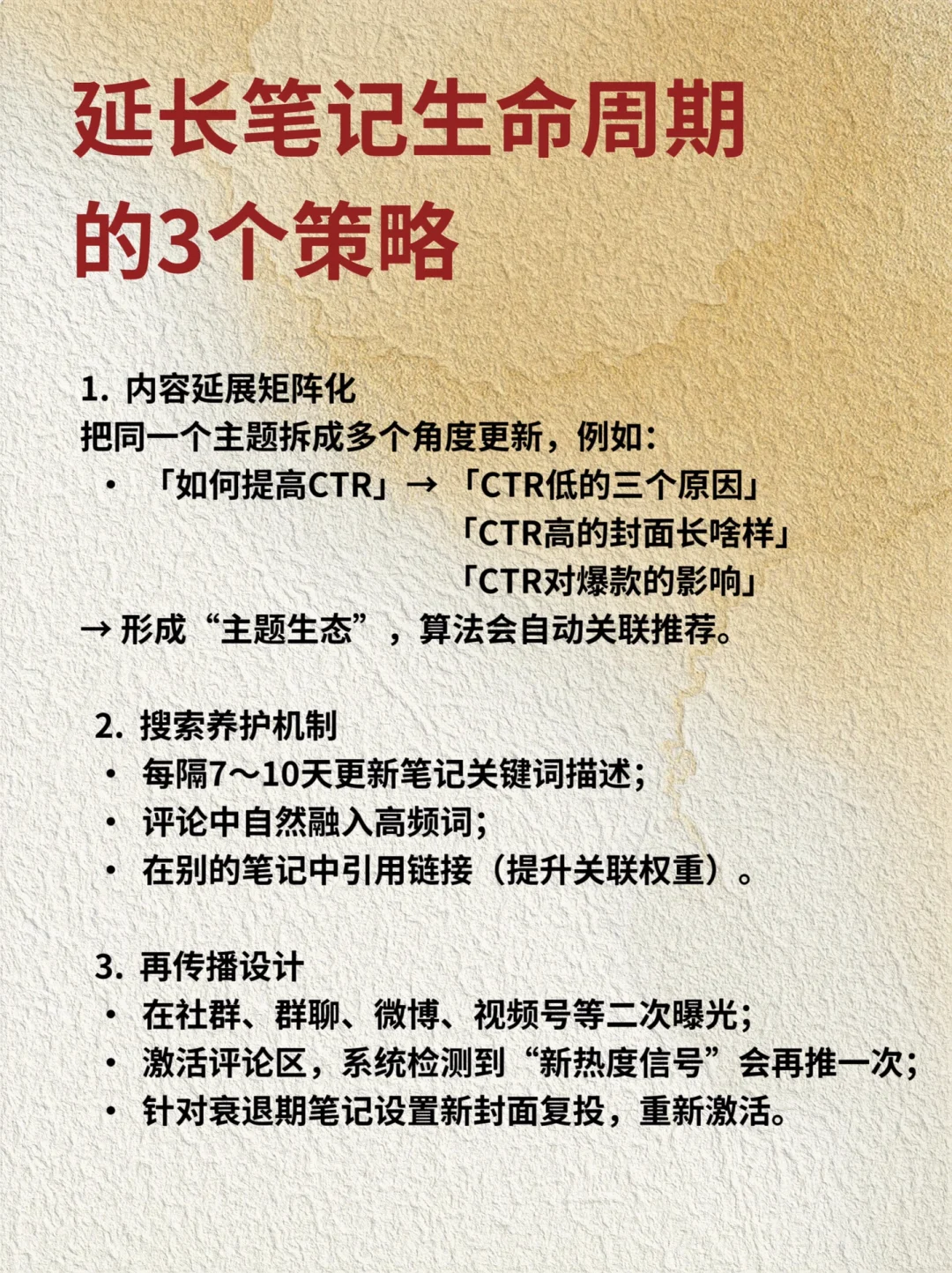 延长笔记生命周期的3个策略

1. 内容延展矩阵化
把同一个主题拆成多个角度更新，例如：
• 「如何提高CTR」→「CTR低的三个原因」
「CTR高的封面长啥样」
「CTR对爆款的影响」
→ 形成“主题生态”，算法会自动关联推荐。

2. 搜索养护机制
• 每隔7～10天更新笔记关键词描述；
• 评论中自然融入高频词；
• 在别的笔记中引用链接（提升关联权重）。

3. 再传播设计
• 在社群、群聊、微博、视频号等二次曝光；
• 激活评论区，系统检测到“新热度信号”会再推一次；
• 针对衰退期笔记设置新封面复投，重新激活。